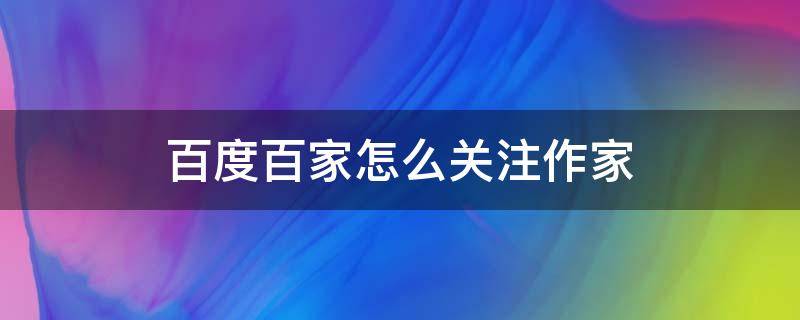 百度百家怎么关注作家